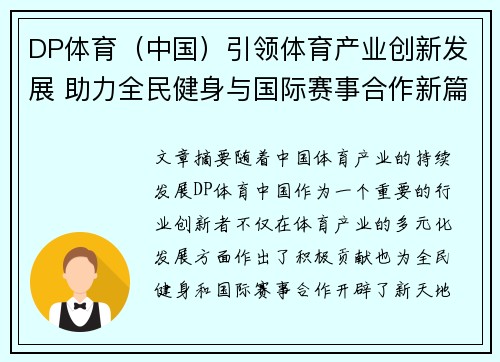 DP体育（中国）引领体育产业创新发展 助力全民健身与国际赛事合作新篇

文章摘要随着中国体育产业的持续发展DP体育中国作为一个重要的行业创新者不仅在体育产业的多元化发展方面作出了积极贡献也为全民健身和国际赛事合作开辟了新天地